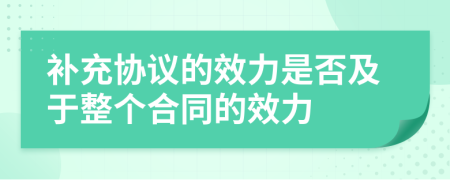 补充协议的效力是否及于整个合同的效力